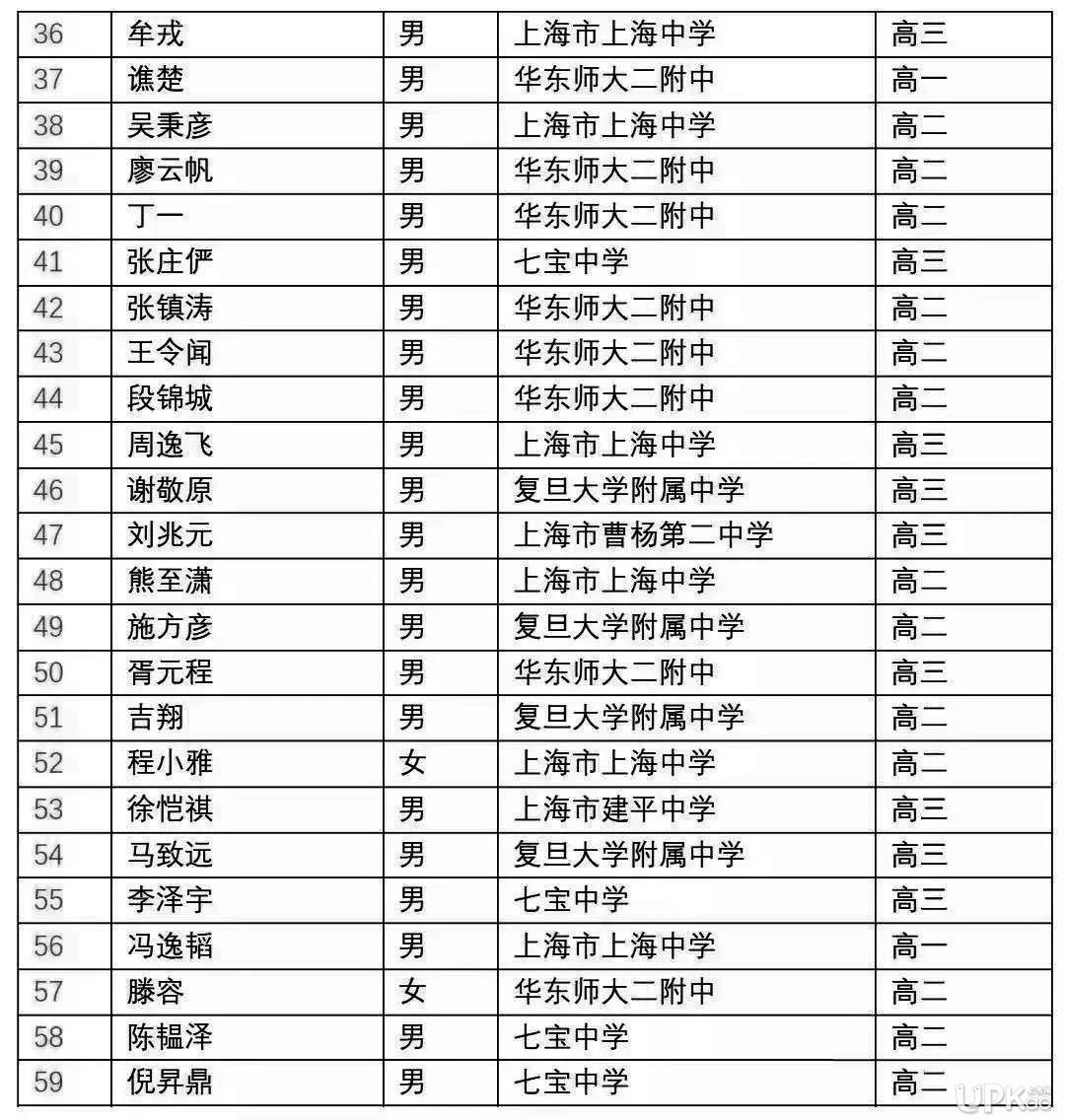 | 36 | 牟戎 | 男 | 上海市上海中学 | 高三 |
|---|---|---|---|---|
| 37 | 谯楚 | 男 | 华东师大二附中 | 高一 |
| 38 | 吴秉彦 | 男 | 上海市上海中学 | 高二 |
| 39 | 廖云帆 | 男 | 华东师大二附中 | 高二 |
| 40 | 丁一 | 男 | 华东师大二附中 | 高二 |
| 41 | 张庄俨 | 男 | 七宝中学 | 高三 |
| 42 | 张镇涛 | 男 | 华东师大二附中 | 高二 |
| 43 | 王令闻 | 男 | 华东师大二附中 | 高二 |
| 44 | 段锦城 | 男 | 华东师大二附中 | 高二 |
| 45 | 周逸飞 | 男 | 上海市上海中学 | 高三 |
| 46 | 谢敬原 | 男 | 复旦大学附属中学 | 高三 |
| 47 | 刘兆元 | 男 | 上海市曹杨第二中学 | 高三 |
| 48 | 熊至潇 | 男 | 上海市上海中学 | 高二 |
| 49 | 施方彦 | 男 | 复旦大学附属中学 | 高二 |
| 50 | 胥元程 | 男 | 华东师大二附中 | 高三 |
| 51 | 吉翔 | 男 | 复旦大学附属中学 | 高二 |
| 52 | 程小雅 | 女 | 上海市上海中学 | 高二 |
| 53 | 徐恺祺 | 男 | 上海市建平中学 | 高三 |
| 54 | 马致远 | 男 | 复旦大学附属中学 | 高三 |
| 55 | 李泽宇 | 男 | 七宝中学 | 高三 |
| 56 | 冯逸韬 | 男 | 上海市上海中学 | 高一 |
| 57 | 滕容 | 女 | 华东师大二附中 | 高二 |
| 58 | 陈韫泽 | 男 | 七宝中学 | 高二 |
| 59 | 倪昇鼎 | 男 | 七宝中学 | 高二 |

UPK